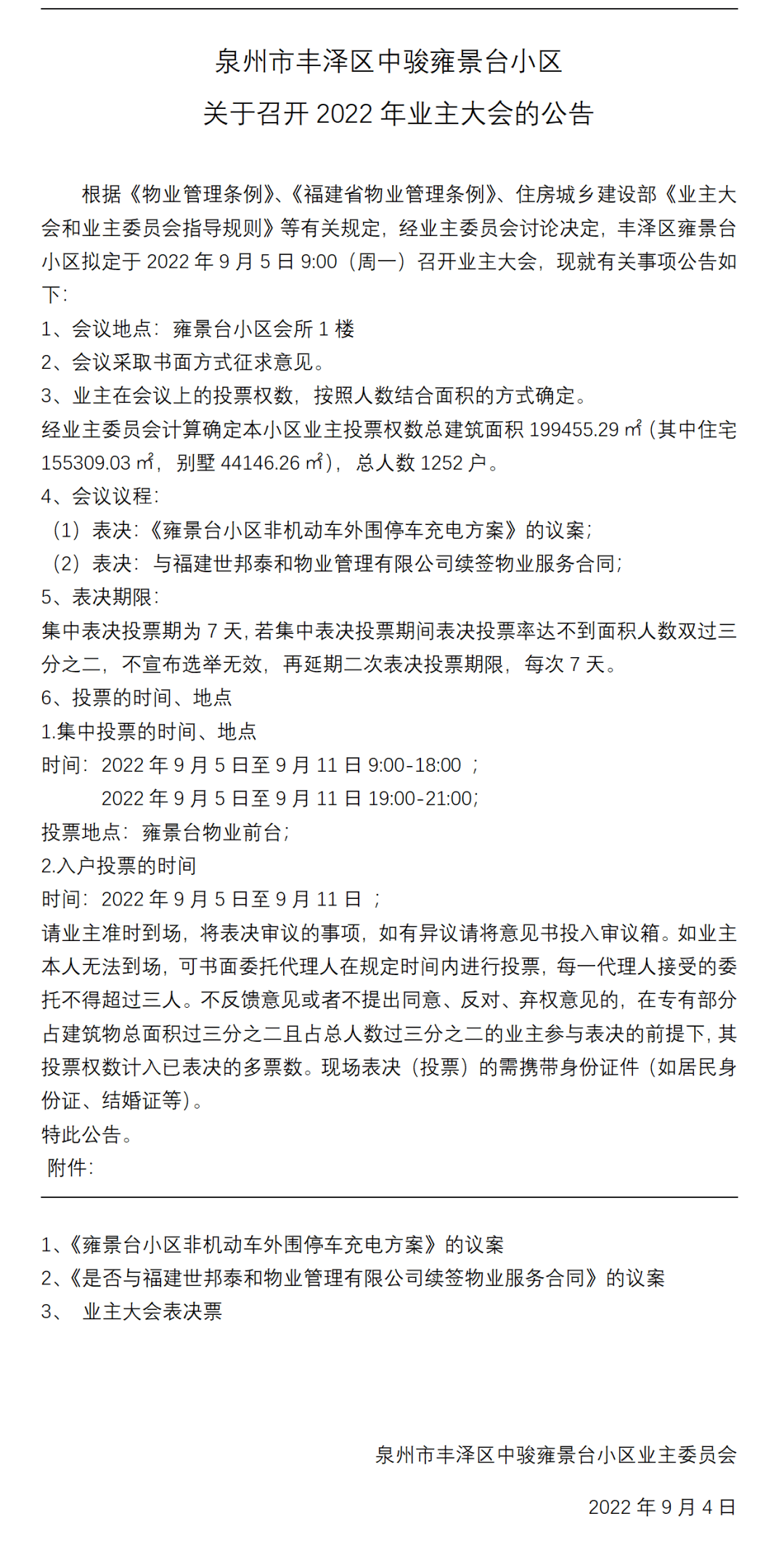 泉州市丰泽区中骏雍景台小区
关于召开 2022 年业主大会的公告

根据《物业管理条例》、《福建省物业管理条例》、住房城乡建设部《业主大会和业主委员会指导规则》等有关规定，经业主委员会讨论决定，丰泽区雍景台小区拟定于 2022 年 9 月 5 日 9:00（周一）召开业主大会，现就有关事项公告如下：
1、会议地点：雍景台小区会所 1 楼
2、会议采取书面方式征求意见。
3、业主在会议上的投票权数，按照人数结合面积的方式确定。
经业主委员会计算确定本小区业主投票权数总建筑面积 199455.29 ㎡（其中住宅 155309.03 ㎡，别墅 44146.26 ㎡），总人数 1252 户。
4、会议议程：
（1）表决：《雍景台小区非机动车外围停车充电方案》的议案；
（2）表决：与福建世邦泰和物业管理有限公司续签物业服务合同；
5、表决期限：
集中表决投票期为 7 天，若集中表决投票期间表决投票率达不到面积人数双过三分之二，不宣布选举无效，再延期二次表决投票期限，每次 7 天。
6、投票的时间、地点
1.集中投票的时间、地点
时间：2022 年 9 月 5 日至 9 月 11 日 9:00-18:00 ；
2022 年 9 月 5 日至 9 月 11 日 19:00-21:00；
投票地点：雍景台物业前台；
2.入户投票的时间
时间：2022 年 9 月 5 日至 9 月 11 日 ；
请业主准时到场，将表决审议的事项，如有异议请将意见书投入审议箱。如业主本人无法到场，可书面委托代理人在规定时间内进行投票，每一代理人接受的委托不得超过三人。不反馈意见或者不提出同意、反对、弃权意见的，在专有部分占建筑物总面积过三分之二且占总人数过三分之二的业主参与表决的前提下，其投票权数计入已表决的多票数。现场表决（投票）的需携带身份证件（如居民身份证、结婚证等）。
特此公告。
附件：

1、《雍景台小区非机动车外围停车充电方案》的议案
2、《是否与福建世邦泰和物业管理有限公司续签物业服务合同》的议案
3、 业主大会表决票

泉州市丰泽区中骏雍景台小区业主委员会
2022 年 9 月 4 日